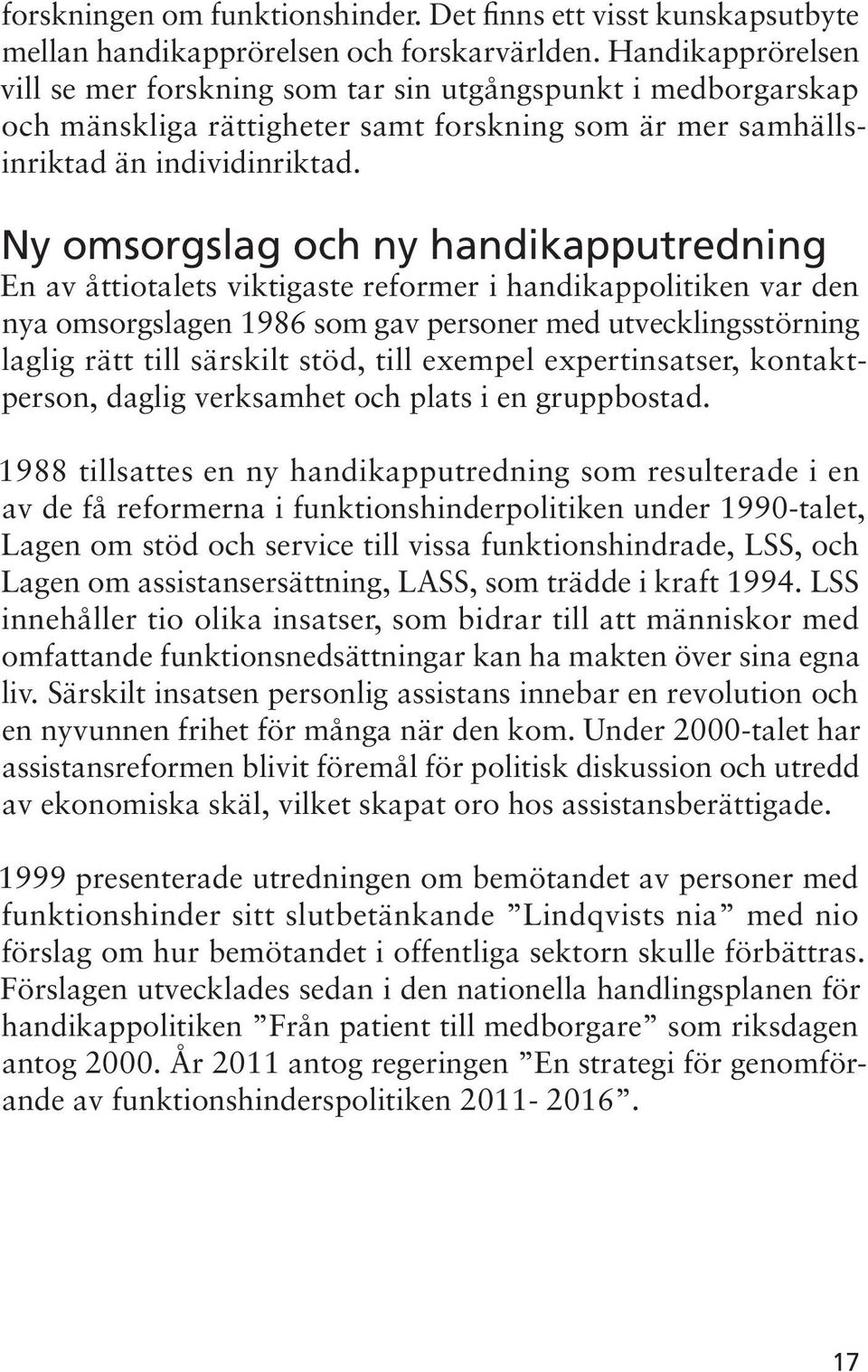 forskningen om funktionshinder. Det finns ett visst kunskapsutbyte mellan handikapprörelsen och forskarvärlden. Handikapprörelsen vill se mer forskning som tar sin utgångspunkt i medborgarskap och mänskliga rättigheter samt forskning som är mer samhällsinriktad än individinriktad.

Ny omsorgslag och ny handikapputredning
En av åttiotalets viktigaste reformer i handikappolitiken var den nya omsorgslagen 1986 som gav personer med utvecklingsstörning laglig rätt till särskilt stöd, till exempel expertinsatser, kontaktperson, daglig verksamhet och plats i en gruppbostad.

1988 tillsattes en ny handikapputredning som resulterade i en av de få reformerna i funktionshinderpolitiken under 1990-talet, Lagen om stöd och service till vissa funktionshindrade, LSS, och Lagen om assistansersättning, LASS, som trädde i kraft 1994. LSS innehåller tio olika insatser, som bidrar till att människor med omfattande funktionsnedsättningar kan ha makten över sina egna liv. Särskilt insatsen personlig assistans innebar en revolution och en nyvunnen frihet för många när den kom. Under 2000-talet har assistansreformen blivit föremål för politisk diskussion och utredd av ekonomiska skäl, vilket skapat oro hos assistansberättigade.

1999 presenterade utredningen om bemötandet av personer med funktionshinder sitt slutbetänkande ”Lindqvists nia” med nio förslag om hur bemötandet i offentliga sektorn skulle förbättras. Förslagen utvecklades sedan i den nationella handlingsplanen för handikappolitiken ”Från patient till medborgare” som riksdagen antog 2000. År 2011 antog regeringen ”En strategi för genomförande av funktionshinderspolitiken 2011- 2016”.

17